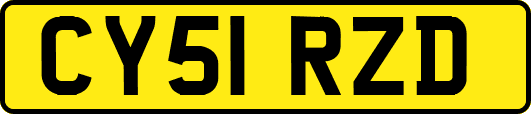 CY51 RZD